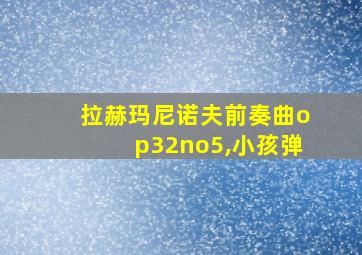 拉赫玛尼诺夫前奏曲op32no5,小孩弹